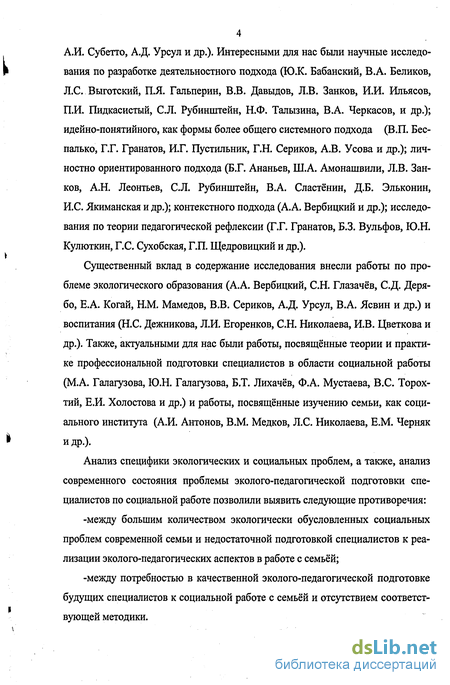 4

А.И. Субетто, А.Д. Урсул и др.). Интересными для нас были научные исследования по разработке деятельностного подхода (Ю.К. Бабанский, В.А. Беликов, Л.С. Выготский, П.Я. Гальперин, В.В. Давыдов, Л.В. Занков, И.И. Ильясов, П.И. Пидкасистый, С.Л. Рубинштейн, Н.Ф. Талызина, В.А. Черкасов, и др.); идейно-понятийного, как формы более общего системного подхода (В.П. Беспалько, Г.Г. Гранатов, И.Г. Пустильник, Г.Н. Сериков, А.В. Усова и др.); личностно ориентированного подхода (Б.Г. Ананьев, Ш.А. Амонашвили, Л.В. Занков, А.Н. Леонтьев, С.Л. Рубинштейн, В.А. Сластёнин, Д.Б. Эльконин, И.С. Якиманская и др.); контекстного подхода (А.А. Вербицкий и др.); исследования по теории педагогической рефлексии (Г.Г. Гранатов, Б.З. Вульфов, Ю.Н. Кулюткин, Г.С. Сухобская, Г.П. Щедровицкий и др.).

Существенный вклад в содержание исследования внесли работы по проблеме экологического образования (А.А. Вербицкий, С.Н. Глазачёв, С.Д. Дерябо, Е.А. Когай, Н.М. Мамедов, В.В. Сериков, А.Д. Урсул, В.А. Ясвин и др.) и воспитания (Н.С. Дежникова, Л.И. Егоренков, С.Н. Николаева, И.В. Цветкова и др.). Также, актуальными для нас были работы, посвящённые теории и практике профессиональной подготовки специалистов в области социальной работы (М.А. Галагузова, Ю.Н. Галагузова, Б.Т. Лихачёв, Ф.А. Мустаева, В.С. Торохтий, Е.И. Холостова и др.) и работы, посвящённые изучению семьи, как социального института (А.И. Антонов, В.М. Медков, Л.С. Николаева, Е.М. Черняк и др.).

Анализ специфики экологических и социальных проблем, а также, анализ современного состояния проблемы эколого-педагогической подготовки специалистов по социальной работе позволили выявить следующие противоречия:

-между большим количеством экологически обусловленных социальных проблем современной семьи и недостаточной подготовкой специалистов к реализации эколого-педагогических аспектов в работе с семьёй;

-между потребностью в качественной эколого-педагогической подготовке будущих специалистов к социальной работе с семьёй и отсутствием соответствующей методики.

dsLib.net
библиотека диссертаций